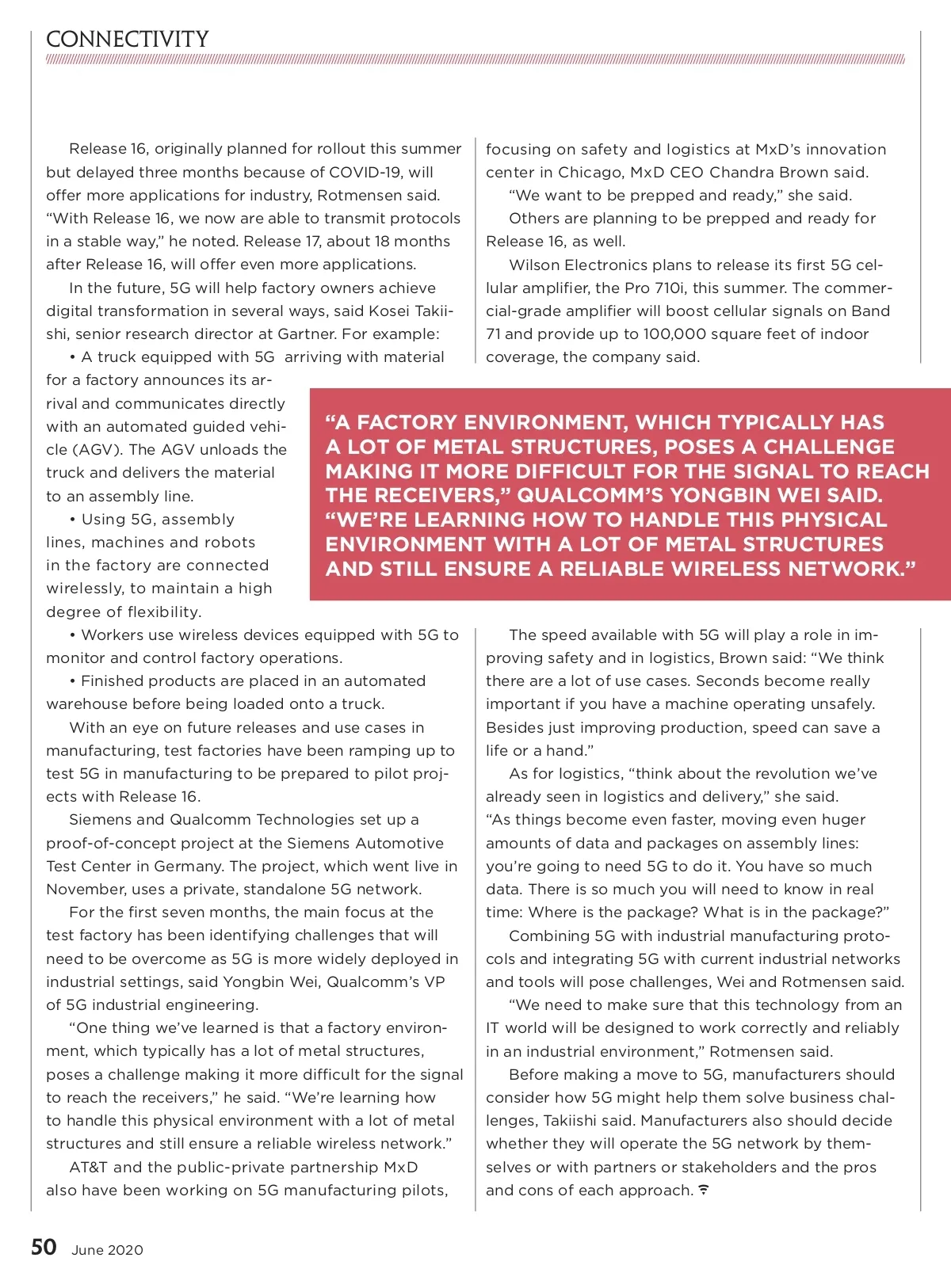 CONNECTIVITY

Release 16, originally planned for rollout this summer but delayed three months because of COVID-19, will offer more applications for industry, Rotmensen said. "With Release 16, we now are able to transmit protocols in a stable way," he noted. Release 17, about 18 months after Release 16, will offer even more applications.

In the future, 5G will help factory owners achieve digital transformation in several ways, said Kosei Takiishi, senior research director at Gartner. For example:

• A truck equipped with 5G arriving with material for a factory announces its arrival and communicates directly with an automated guided vehicle (AGV). The AGV unloads the truck and delivers the material to an assembly line.

• Using 5G, assembly lines, machines and robots in the factory are connected wirelessly, to maintain a high degree of flexibility.

• Workers use wireless devices equipped with 5G to monitor and control factory operations.

• Finished products are placed in an automated warehouse before being loaded onto a truck.

With an eye on future releases and use cases in manufacturing, test factories have been ramping up to test 5G in manufacturing to be prepared to pilot projects with Release 16.

Siemens and Qualcomm Technologies set up a proof-of-concept project at the Siemens Automotive Test Center in Germany. The project, which went live in November, uses a private, standalone 5G network.

For the first seven months, the main focus at the test factory has been identifying challenges that will need to be overcome as 5G is more widely deployed in industrial settings, said Yongbin Wei, Qualcomm's VP of 5G industrial engineering.

"One thing we've learned is that a factory environment, which typically has a lot of metal structures, poses a challenge making it more difficult for the signal to reach the receivers," he said. "We're learning how to handle this physical environment with a lot of metal structures and still ensure a reliable wireless network."

AT&T and the public-private partnership MxD also have been working on 5G manufacturing pilots, focusing on safety and logistics at MxD's innovation center in Chicago, MxD CEO Chandra Brown said.

"We want to be prepped and ready," she said.

Others are planning to be prepped and ready for Release 16, as well.

Wilson Electronics plans to release its first 5G cellular amplifier, the Pro 710i, this summer. The commercial-grade amplifier will boost cellular signals on Band 71 and provide up to 100,000 square feet of indoor coverage, the company said.

"A FACTORY ENVIRONMENT, WHICH TYPICALLY HAS A LOT OF METAL STRUCTURES, POSES A CHALLENGE MAKING IT MORE DIFFICULT FOR THE SIGNAL TO REACH THE RECEIVERS," QUALCOMM'S YONGBIN WEI SAID. "WE'RE LEARNING HOW TO HANDLE THIS PHYSICAL ENVIRONMENT WITH A LOT OF METAL STRUCTURES AND STILL ENSURE A RELIABLE WIRELESS NETWORK."

The speed available with 5G will play a role in improving safety and in logistics, Brown said: "We think there are a lot of use cases. Seconds become really important if you have a machine operating unsafely. Besides just improving production, speed can save a life or a hand."

As for logistics, "think about the revolution we've already seen in logistics and delivery," she said. "As things become even faster, moving even huger amounts of data and packages on assembly lines: you're going to need 5G to do it. You have so much data. There is so much you will need to know in real time: Where is the package? What is in the package?"

Combining 5G with industrial manufacturing protocols and integrating 5G with current industrial networks and tools will pose challenges, Wei and Rotmensen said.

"We need to make sure that this technology from an IT world will be designed to work correctly and reliably in an industrial environment," Rotmensen said.

Before making a move to 5G, manufacturers should consider how 5G might help them solve business challenges, Takiishi said. Manufacturers also should decide whether they will operate the 5G network by themselves or with partners or stakeholders and the pros and cons of each approach.

50 June 2020